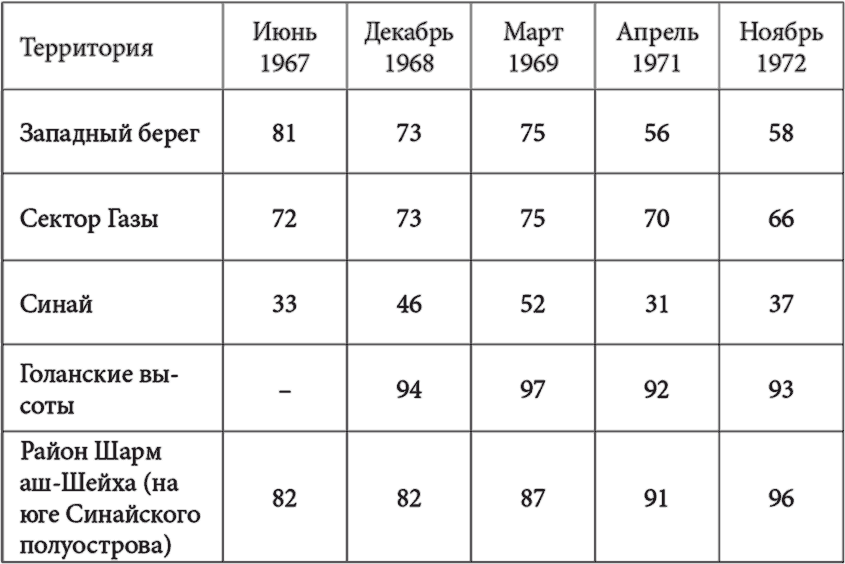 | Территория | Июнь 1967 | Декабрь 1968 | Март 1969 | Апрель 1971 | Ноябрь 1972 |
|---|---|---|---|---|---|
| Западный берег | 81 | 73 | 75 | 56 | 58 |
| Сектор Газы | 72 | 73 | 75 | 70 | 66 |
| Синай | 33 | 46 | 52 | 31 | 37 |
| Голанские высоты | – | 94 | 97 | 92 | 93 |
| Район Шарм аш-Шейха (на юге Синайского полуострова) | 82 | 82 | 87 | 91 | 96 |